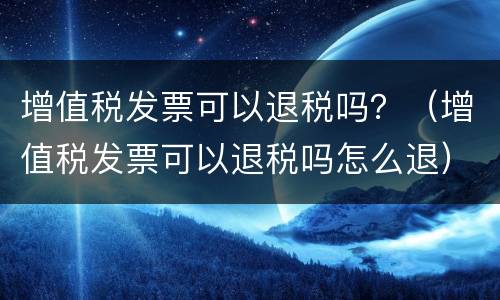 增值税发票可以退税吗？（增值税发票可以退税吗怎么退）